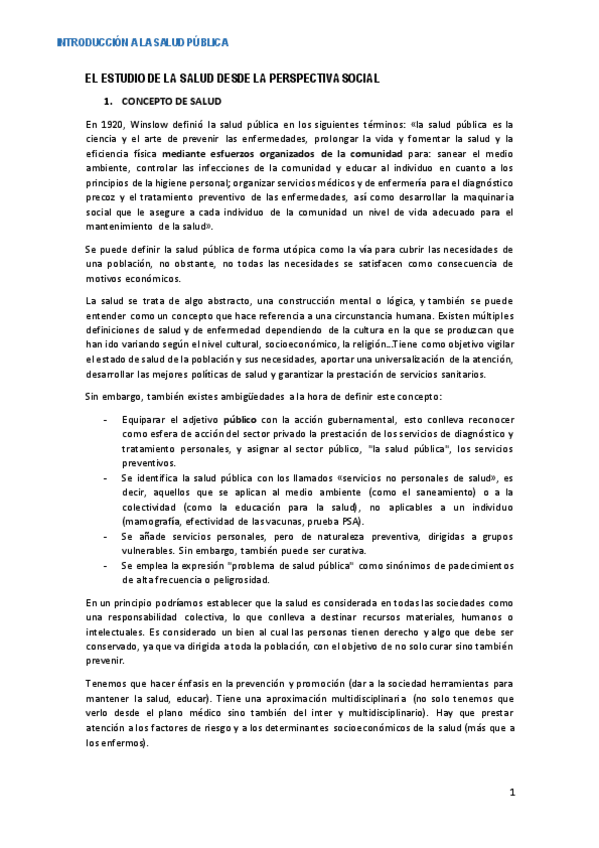 INTRODUCCIÓN A LA SALUD PÚBLICA

EL ESTUDIO DE LA SALUD DESDE LA PERSPECTIVA SOCIAL

1. CONCEPTO DE SALUD

En 1920, Winslow definió la salud pública en los siguientes términos: «la salud pública es la ciencia y el arte de prevenir las enfermedades, prolongar la vida y fomentar la salud y la eficiencia física mediante esfuerzos organizados de la comunidad para: sanear el medio ambiente, controlar las infecciones de la comunidad y educar al individuo en cuanto a los principios de la higiene personal; organizar servicios médicos y de enfermería para el diagnóstico precoz y el tratamiento preventivo de las enfermedades, así como desarrollar la maquinaria social que le asegure a cada individuo de la comunidad un nivel de vida adecuado para el mantenimiento de la salud».

Se puede definir la salud pública de forma utópica como la vía para cubrir las necesidades de una población, no obstante, no todas las necesidades se satisfacen como consecuencia de motivos económicos.

La salud se trata de algo abstracto, una construcción mental o lógica, y también se puede entender como un concepto que hace referencia a una circunstancia humana. Existen múltiples definiciones de salud y de enfermedad dependiendo de la cultura en la que se produzcan que han ido variando según el nivel cultural, socioeconómico, la religión...Tiene como objetivo vigilar el estado de salud de la población y sus necesidades, aportar una universalización de la atención, desarrollar las mejores políticas de salud y garantizar la prestación de servicios sanitarios.

Sin embargo, también existes ambigüedades a la hora de definir este concepto:

- Equiparar el adjetivo público con la acción gubernamental, esto conlleva reconocer como esfera de acción del sector privado la prestación de los servicios de diagnóstico y tratamiento personales, y asignar al sector público, "la salud pública", los servicios preventivos.
- Se identifica la salud pública con los llamados «servicios no personales de salud», es decir, aquellos que se aplican al medio ambiente (como el saneamiento) o a la colectividad (como la educación para la salud), no aplicables a un individuo (mamografía, efectividad de las vacunas, prueba PSA).
- Se añade servicios personales, pero de naturaleza preventiva, dirigidas a grupos vulnerables. Sin embargo, también puede ser curativa.
- Se emplea la expresión "problema de salud pública" como sinónimos de padecimientos de alta frecuencia o peligrosidad.

En un principio podríamos establecer que la salud es considerada en todas las sociedades como una responsabilidad colectiva, lo que conlleva a destinar recursos materiales, humanos o intelectuales. Es considerado un bien al cual las personas tienen derecho y algo que debe ser conservado, ya que va dirigida a toda la población, con el objetivo de no solo curar sino también prevenir.

Tenemos que hacer énfasis en la prevención y promoción (dar a la sociedad herramientas para mantener la salud, educar). Tiene una aproximación multidisciplinaria (no solo tenemos que verlo desde el plano médico sino también del inter y multidisciplinario). Hay que prestar atención a los factores de riesgo y a los determinantes socioeconómicos de la salud (más que a los enfermos).

1